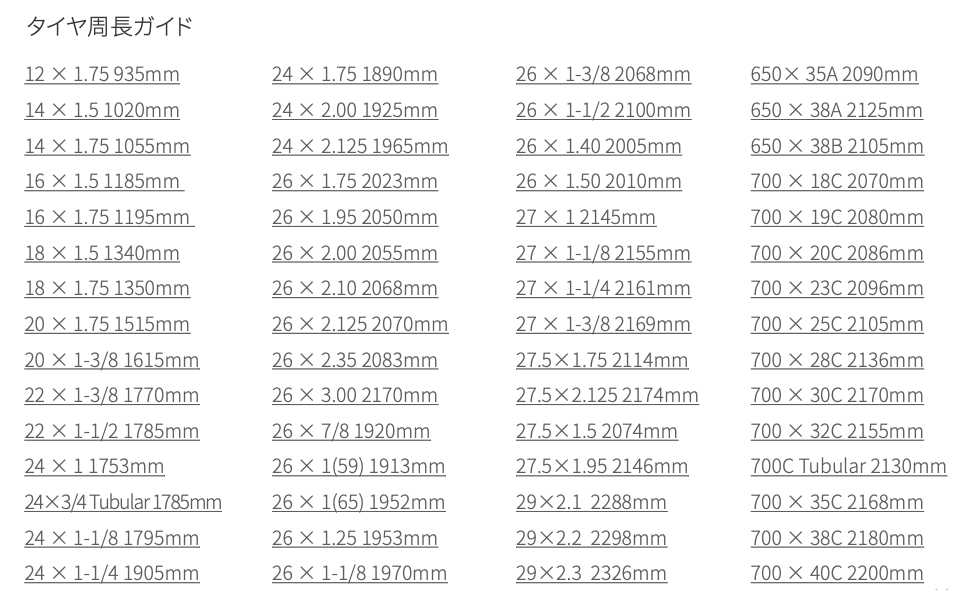 タイヤ周長ガイド

12 × 1.75 935mm
14 × 1.5 1020mm
14 × 1.75 1055mm
16 × 1.5 1185mm
16 × 1.75 1195mm
18 × 1.5 1340mm
18 × 1.75 1350mm
20 × 1.75 1515mm
20 × 1-3/8 1615mm
22 × 1-3/8 1770mm
22 × 1-1/2 1785mm
24 × 1 1753mm
24×3/4 Tubular 1785mm
24 × 1-1/8 1795mm
24 × 1-1/4 1905mm

24 × 1.75 1890mm
24 × 2.00 1925mm
24 × 2.125 1965mm
26 × 1.75 2023mm
26 × 1.95 2050mm
26 × 2.00 2055mm
26 × 2.10 2068mm
26 × 2.125 2070mm
26 × 2.35 2083mm
26 × 3.00 2170mm
26 × 7/8 1920mm
26 × 1(59) 1913mm
26 × 1(65) 1952mm
26 × 1.25 1953mm
26 × 1-1/8 1970mm

26 × 1-3/8 2068mm
26 × 1-1/2 2100mm
26 × 1.40 2005mm
26 × 1.50 2010mm
27 × 1 2145mm
27 × 1-1/8 2155mm
27 × 1-1/4 2161mm
27 × 1-3/8 2169mm
27.5×1.75 2114mm
27.5×2.125 2174mm
27.5×1.5 2074mm
27.5×1.95 2146mm
29×2.1 2288mm
29×2.2 2298mm
29×2.3 2326mm

650× 35A 2090mm
650 × 38A 2125mm
650 × 38B 2105mm
700 × 18C 2070mm
700 × 19C 2080mm
700 × 20C 2086mm
700 × 23C 2096mm
700 × 25C 2105mm
700 × 28C 2136mm
700 × 30C 2170mm
700 × 32C 2155mm
700C Tubular 2130mm
700 × 35C 2168mm
700 × 38C 2180mm
700 × 40C 2200mm